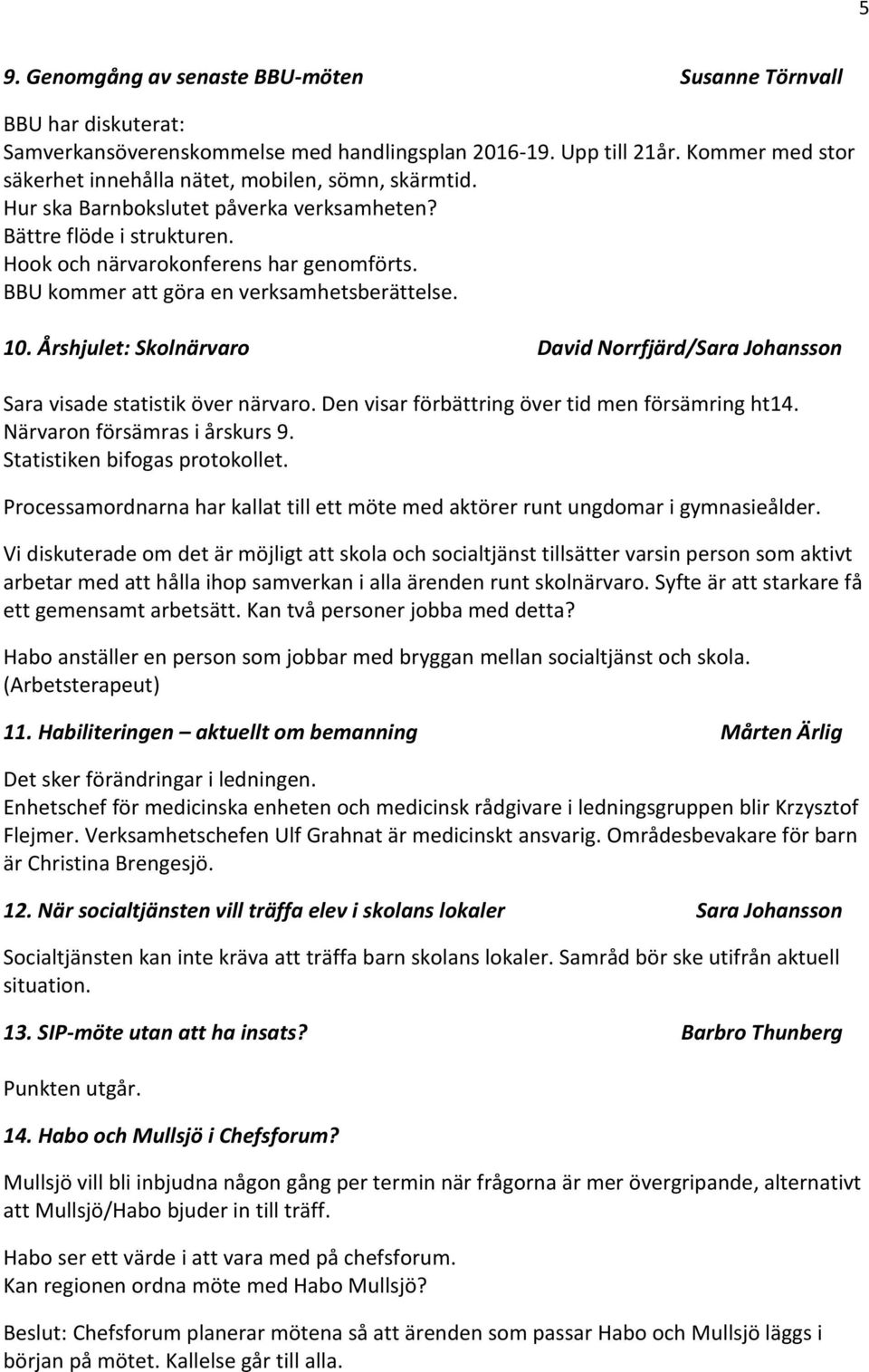 5

9. Genomgång av senaste BBU-möten Susanne Törnvall

BBU har diskuterat:
Samverkansöverenskommelse med handlingsplan 2016-19. Upp till 21år. Kommer med stor säkerhet innehålla nätet, mobilen, sömn, skärmtid.
Hur ska Barnbokslutet påverka verksamheten?
Bättre flöde i strukturen.
Hook och närvarokonferens har genomförts.
BBU kommer att göra en verksamhetsberättelse.

10. Årshjulet: Skolnärvaro David Norrfjärd/Sara Johansson

Sara visade statistik över närvaro. Den visar förbättring över tid men försämring ht14.
Närvaron försämras i årskurs 9.
Statistiken bifogas protokollet.

Processamordnarna har kallat till ett möte med aktörer runt ungdomar i gymnasieålder.

Vi diskuterade om det är möjligt att skola och socialtjänst tillsätter varsin person som aktivt arbetar med att hålla ihop samverkan i alla ärenden runt skolnärvaro. Syfte är att starkare få ett gemensamt arbetsätt. Kan två personer jobba med detta?

Habo anställer en person som jobbar med bryggan mellan socialtjänst och skola. (Arbetsterapeut)

11. Habiliteringen – aktuellt om bemanning Mårten Ärlig

Det sker förändringar i ledningen.
Enhetschef för medicinska enheten och medicinsk rådgivare i ledningsgruppen blir Krzysztof Flejmer. Verksamhetschefen Ulf Grahnat är medicinskt ansvarig. Områdesbevakare för barn är Christina Brengesjö.

12. När socialtjänsten vill träffa elev i skolans lokaler Sara Johansson

Socialtjänsten kan inte kräva att träffa barn skolans lokaler. Samråd bör ske utifrån aktuell situation.

13. SIP-möte utan att ha insats? Barbro Thunberg

Punkten utgår.

14. Habo och Mullsjö i Chefsforum?

Mullsjö vill bli inbjudna någon gång per termin när frågorna är mer övergripande, alternativt att Mullsjö/Habo bjuder in till träff.

Habo ser ett värde i att vara med på chefsforum.
Kan regionen ordna möte med Habo Mullsjö?

Beslut: Chefsforum planerar mötena så att ärenden som passar Habo och Mullsjö läggs i början på mötet. Kallelse går till alla.